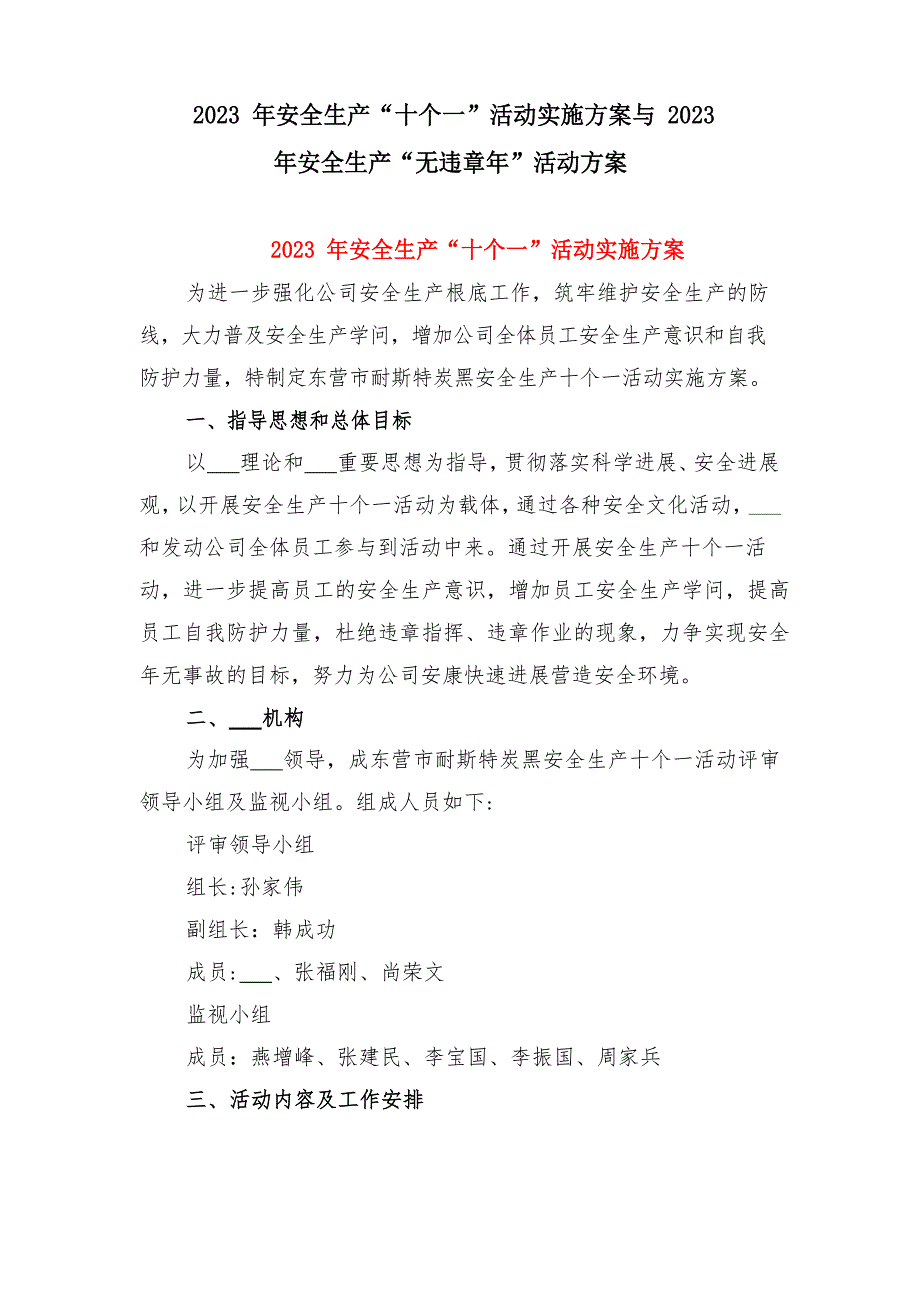 2023 年安全生产“十个一”活动实施方案与 2023 年安全生产“无违章年”活动方案

2023 年安全生产“十个一”活动实施方案

为进一步强化公司安全生产根底工作，筑牢维护安全生产的防线，大力普及安全生产学问，增加公司全体员工安全生产意识和自我防护力量，特制定东营市耐斯特炭黑安全生产十个一活动实施方案。

一、指导思想和总体目标

以___理论和___重要思想为指导，贯彻落实科学进展、安全进展观，以开展安全生产十个一活动为载体，通过各种安全文化活动，___和发动公司全体员工参与到活动中来。通过开展安全生产十个一活动，进一步提高员工的安全生产意识，增加员工安全生产学问，提高员工自我防护力量，杜绝违章指挥、违章作业的现象，力争实现安全年无事故的目标，努力为公司安康快速进展营造安全环境。

二、___机构

为加强___领导，成东营市耐斯特炭黑安全生产十个一活动评审领导小组及监视小组。组成人员如下：

评审领导小组

组长:孙家伟

副组长：韩成功

成员:___、张福刚、尚荣文

监视小组

成员：燕增峰、张建民、李宝国、李振国、周家兵

三、活动内容及工作安排